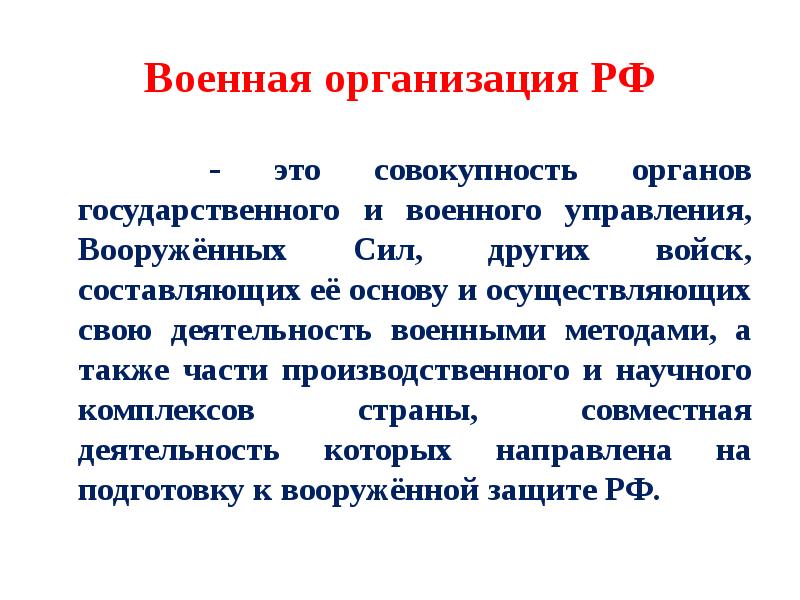 Военная организация РФ

- это совокупность органов государственного и военного управления, Вооружённых Сил, других войск, составляющих её основу и осуществляющих свою деятельность военными методами, а также части производственного и научного комплексов страны, совместная деятельность которых направлена на подготовку к вооружённой защите РФ.